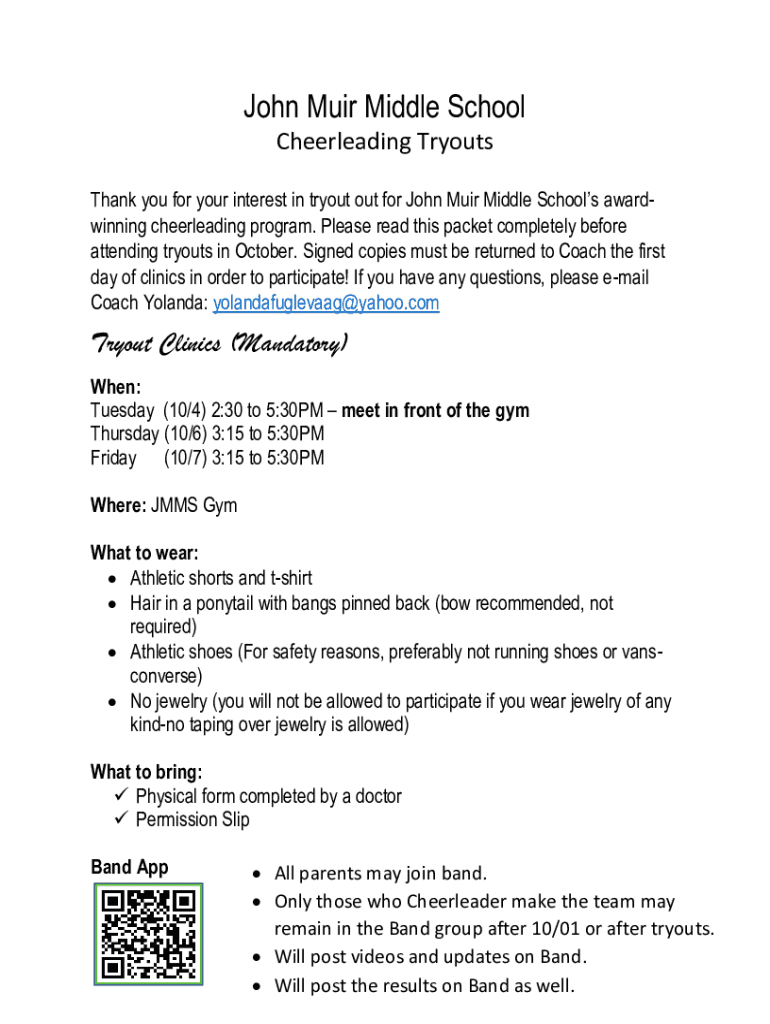 John Muir Middle School
Cheerleading Tryouts

Thank you for your interest in tryout out for John Muir Middle School's award-winning cheerleading program. Please read this packet completely before attending tryouts in October. Signed copies must be returned to Coach the first day of clinics in order to participate! If you have any questions, please e-mail Coach Yolanda: yolandafuglevaag@yahoo.com

Tryout Clinics (Mandatory)

When:
Tuesday (10/4) 2:30 to 5:30PM – meet in front of the gym
Thursday (10/6) 3:15 to 5:30PM
Friday (10/7) 3:15 to 5:30PM

Where: JMMS Gym

What to wear:
• Athletic shorts and t-shirt
• Hair in a ponytail with bangs pinned back (bow recommended, not required)
• Athletic shoes (For safety reasons, preferably not running shoes or vans-converse)
• No jewelry (you will not be allowed to participate if you wear jewelry of any kind-no taping over jewelry is allowed)

What to bring:
✓ Physical form completed by a doctor
✓ Permission Slip

Band App

• All parents may join band.
• Only those who Cheerleader make the team may remain in the Band group after 10/01 or after tryouts.
• Will post videos and updates on Band.
• Will post the results on Band as well.